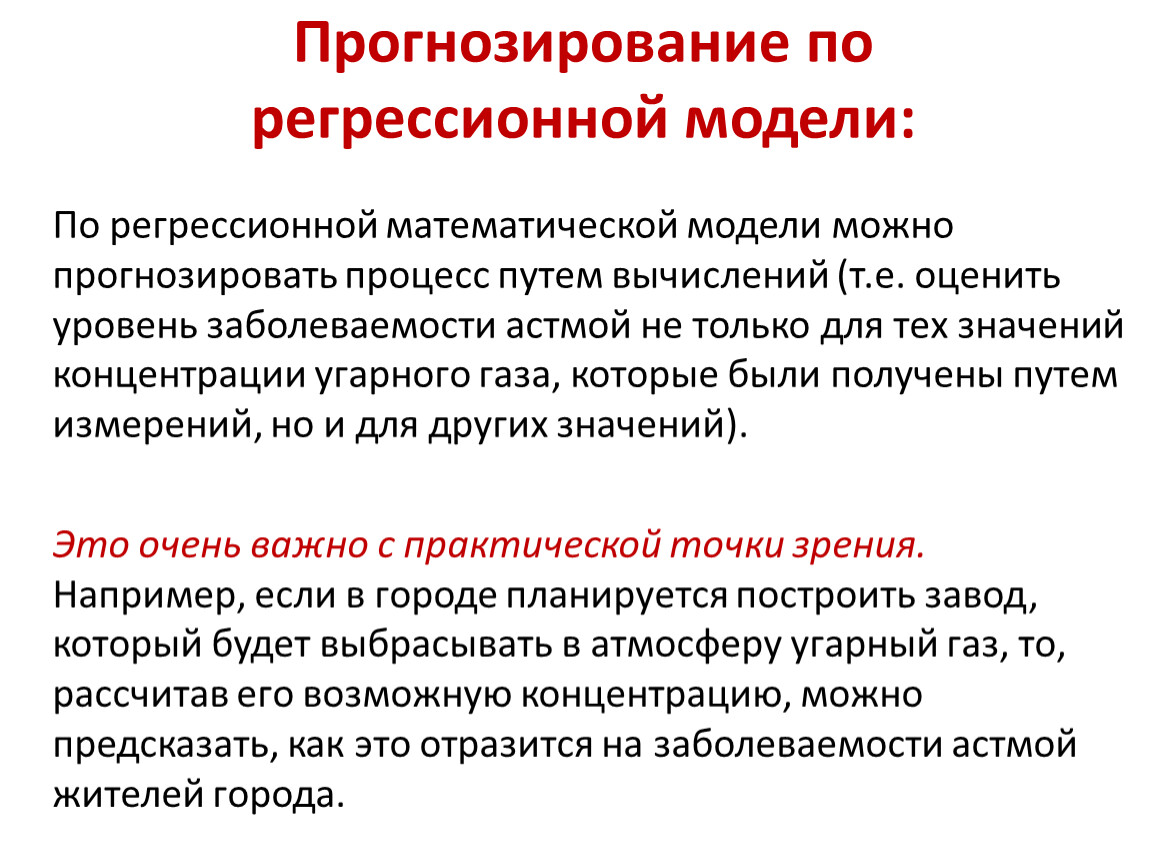 Прогнозирование по регрессионной модели:

По регрессионной математической модели можно прогнозировать процесс путем вычислений (т.е. оценить уровень заболеваемости астмой не только для тех значений концентрации угарного газа, которые были получены путем измерений, но и для других значений).

Это очень важно с практической точки зрения.
Например, если в городе планируется построить завод, который будет выбрасывать в атмосферу угарный газ, то, рассчитав его возможную концентрацию, можно предсказать, как это отразится на заболеваемости астмой жителей города.